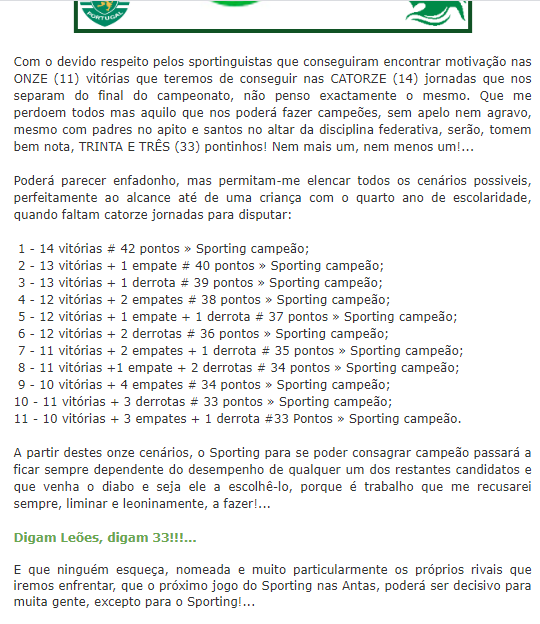 PORTUGAL

Com o devido respeito pelos sportinguistas que conseguiram encontrar motivação nas ONZE (11) vitórias que teremos de conseguir nas CATORZE (14) jornadas que nos separam do final do campeonato, não penso exactamente o mesmo. Que me perdoem todos mas aquilo que nos poderá fazer campeões, sem apelo nem agravo, mesmo com padres no apito e santos no altar da disciplina federativa, serão, tomem bem nota, TRINTA E TRÊS (33) pontinhos! Nem mais um, nem menos um!...

Poderá parecer enfadonho, mas permitam-me elencar todos os cenários possiveis, perfeitamente ao alcance até de uma criança com o quarto ano de escolaridade, quando faltam catorze jornadas para disputar:

1 - 14 vitórias # 42 pontos » Sporting campeão;
2 - 13 vitórias + 1 empate # 40 pontos » Sporting campeão;
3 - 13 vitórias + 1 derrota # 39 pontos » Sporting campeão;
4 - 12 vitórias + 2 empates # 38 pontos » Sporting campeão;
5 - 12 vitórias + 1 empate + 1 derrota # 37 pontos » Sporting campeão;
6 - 12 vitórias + 2 derrotas # 36 pontos » Sporting campeão;
7 - 11 vitórias + 2 empates + 1 derrota # 35 pontos » Sporting campeão;
8 - 11 vitórias +1 empate + 2 derrotas # 34 pontos » Sporting campeão;
9 - 10 vitórias + 4 empates # 34 pontos » Sporting campeão;
10 - 11 vitórias + 3 derrotas # 33 pontos » Sporting campeão;
11 - 10 vitórias + 3 empates + 1 derrota #33 Pontos » Sporting campeão.

A partir destes onze cenários, o Sporting para se poder consagrar campeão passará a ficar sempre dependente do desempenho de qualquer um dos restantes candidatos e que venha o diabo e seja ele a escolhê-lo, porque é trabalho que me recusarei sempre, liminar e leoninamente, a fazer!...

Digam Leões, digam 33!!!...

E que ninguém esqueça, nomeada e muito particularmente os próprios rivais que iremos enfrentar, que o próximo jogo do Sporting nas Antas, poderá ser decisivo para muita gente, excepto para o Sporting!...